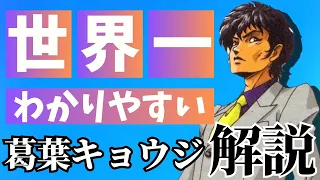 世界一
わかりやすい
葛葉キョウジ解説